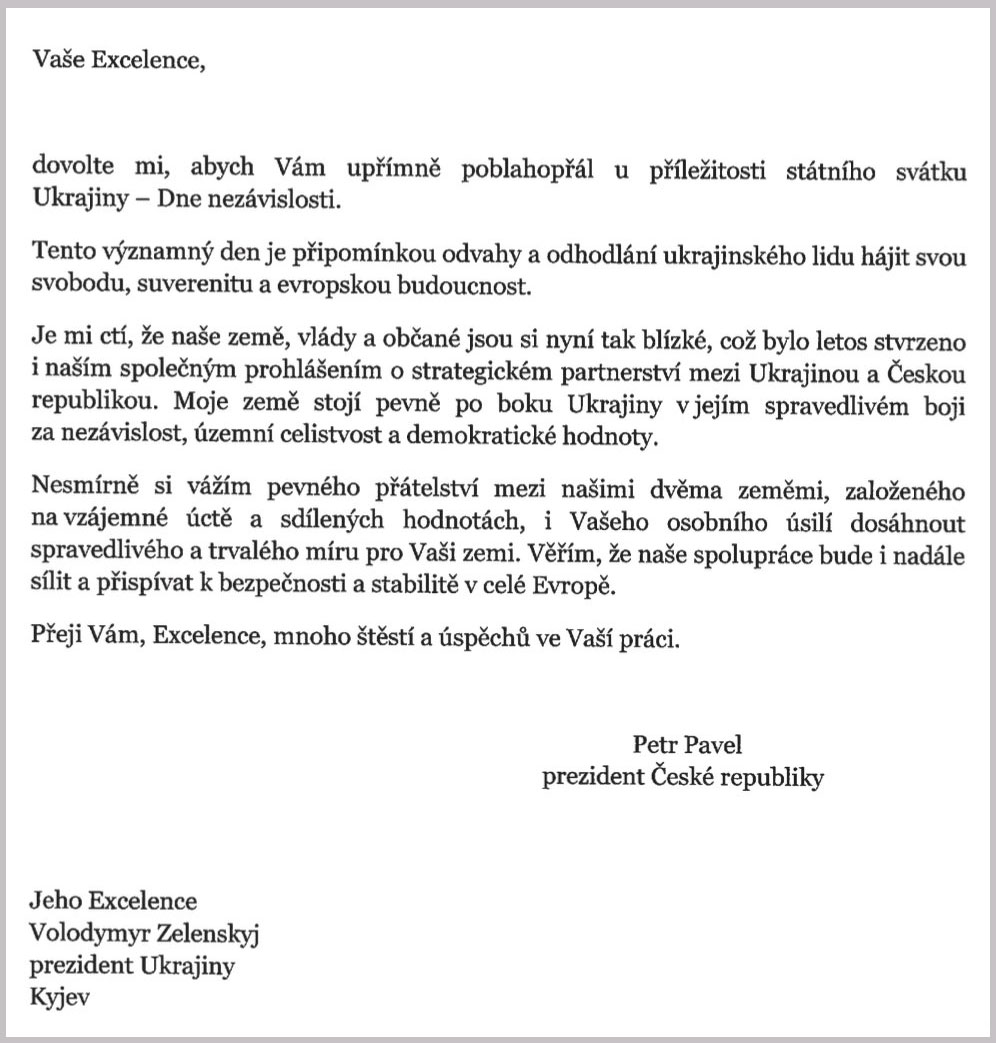 Vaše Excelence,

dovolte mi, abych Vám upřímně poblahopřál u příležitosti státního svátku Ukrajiny – Dne nezávislosti.

Tento významný den je připomínkou odvahy a odhodlání ukrajinského lidu hájit svou svobodu, suverenitu a evropskou budoucnost.

Je mi ctí, že naše země, vlády a občané jsou si nyní tak blízké, což bylo letos stvrzeno i naším společným prohlášením o strategickém partnerství mezi Ukrajinou a Českou republikou. Moje země stojí pevně po boku Ukrajiny v jejím spravedlivém boji za nezávislost, územní celistvost a demokratické hodnoty.

Nesmírně si vážím pevného přátelství mezi našimi dvěma zeměmi, založeného na vzájemné úctě a sdílených hodnotách, i Vašeho osobního úsilí dosáhnout spravedlivého a trvalého míru pro Vaši zemi. Věřím, že naše spolupráce bude i nadále sílit a přispívat k bezpečnosti a stabilitě v celé Evropě.

Přeji Vám, Excelence, mnoho štěstí a úspěchů ve Vaší práci.

Petr Pavel
prezident České republiky

Jeho Excelence
Volodymyr Zelenskyj
prezident Ukrajiny
Kyjev